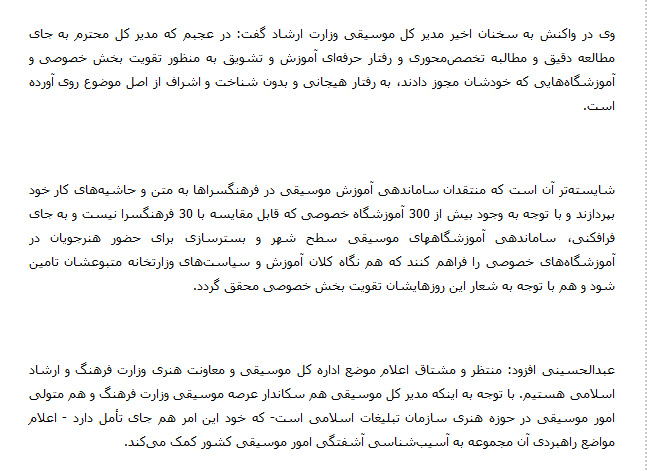 وی در واکنش به سخنان اخیر مدیر کل موسیقی وزارت ارشاد گفت: در عجبم که مدیر کل محترم به جای مطالعه دقیق و مطالبه تخصص‌محوری و رفتار حرفه‌ای آموزش و تشویق به منظور تقویت بخش خصوصی و آموزشگاه‌هایی که خودشان مجوز دادند، به رفتار هیجانی و بدون شناخت و اشراف از اصل موضوع روی آورده است.

شایسته‌تر آن است که منتقدان ساماندهی آموزش موسیقی در فرهنگسراها به متن و حاشیه‌های کار خود بپردازند و با توجه به وجود بیش از 300 آموزشگاه خصوصی که قابل مقایسه با 30 فرهنگسرا نیست و به جای فرافکنی، ساماندهی آموزشگاههای موسیقی سطح شهر و بسترسازی برای حضور هنرجویان در آموزشگاه‌های خصوصی را فراهم کنند که هم نگاه کلان آموزش و سیاست‌های وزارتخانه متبوعشان تامین شود و هم با توجه به شعار این روزهایشان تقویت بخش خصوصی محقق گردد.

عبدالحسینی افزود: منتظر و مشتاق اعلام موضع اداره کل موسیقی و معاونت هنری وزارت فرهنگ و ارشاد اسلامی هستیم. با توجه به اینکه مدیر کل موسیقی هم سکاندار عرصه موسیقی وزارت فرهنگ و هم متولی امور موسیقی در حوزه هنری سازمان تبلیغات اسلامی است- که خود این امر هم جای تأمل دارد - اعلام مواضع راهبردی آن مجموعه به آسیب‌شناسی آشفتگی امور موسیقی کشور کمک می‌کند.